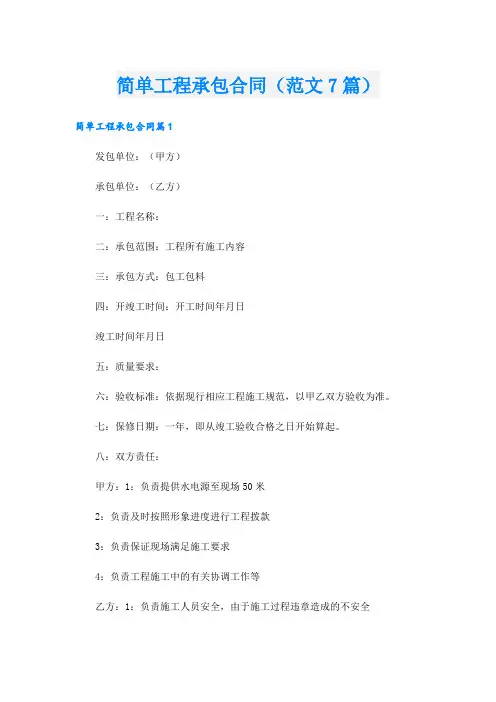 简单工程承包合同（范文7篇）

简单工程承包合同篇1

发包单位：（甲方）

承包单位：（乙方）

一：工程名称：

二：承包范围：工程所有施工内容

三：承包方式：包工包料

四：开竣工时间：开工时间年月日

竣工时间年月日

五：质量要求：

六：验收标准：依据现行相应工程施工规范，以甲乙双方验收为准。

七：保修日期：一年，即从竣工验收合格之日开始算起。

八：双方责任：

甲方：1：负责提供水电源至现场50米

2：负责及时按照形象进度进行工程拨款

3：负责保证现场满足施工要求

4：负责工程施工中的有关协调工作等

乙方：1：负责施工人员安全，由于施工过程违章造成的不安全